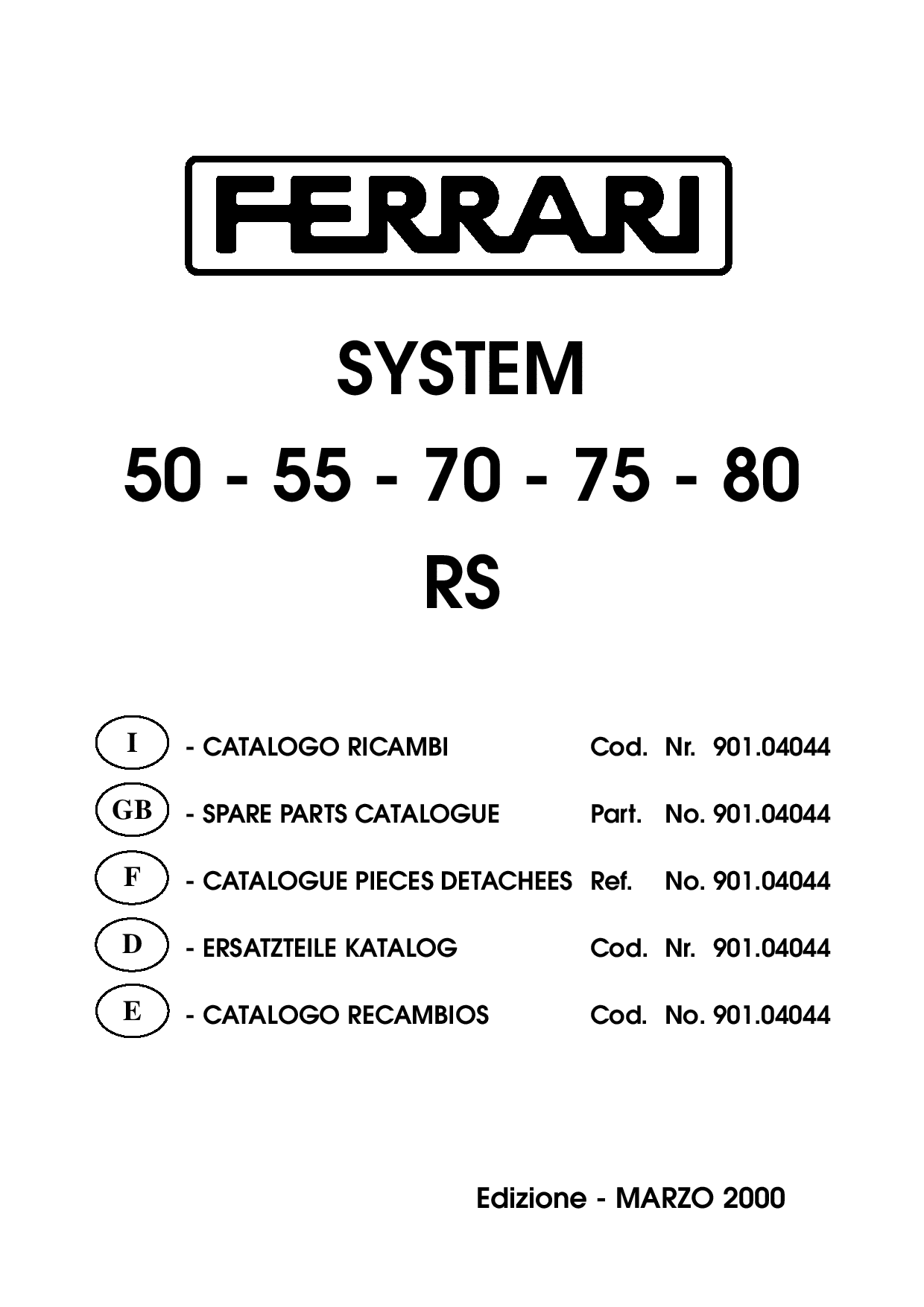 FERRARI

SYSTEM
50 - 55 - 70 - 75 - 80
RS

I - CATALOGO RICAMBI Cod. Nr. 901.04044
GB - SPARE PARTS CATALOGUE Part. No. 901.04044
F - CATALOGUE PIECES DETACHEES Ref. No. 901.04044
D - ERSATZTEILE KATALOG Cod. Nr. 901.04044
E - CATALOGO RECAMBIOS Cod. No. 901.04044

Edizione - MARZO 2000